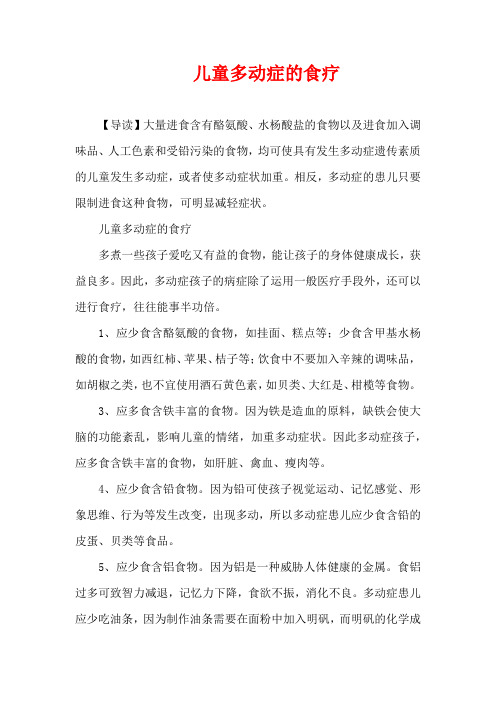 儿童多动症的食疗

【导读】大量进食含有酪氨酸、水杨酸盐的食物以及进食加入调味品、人工色素和受铅污染的食物，均可使具有发生多动症遗传素质的儿童发生多动症，或者使多动症状加重。相反，多动症的患儿只要限制进食这种食物，可明显减轻症状。

儿童多动症的食疗

多煮一些孩子爱吃又有益的食物，能让孩子的身体健康成长，获益良多。因此，多动症孩子的病症除了运用一般医疗手段外，还可以进行食疗，往往能事半功倍。

1、应少食含酪氨酸的食物，如挂面、糕点等；少食含甲基水杨酸的食物，如西红柿、苹果、桔子等；饮食中不要加入辛辣的调味品，如胡椒之类，也不宜使用酒石黄色素，如贝类、大红是、柑榄等食物。

3、应多食含铁丰富的食物。因为铁是造血的原料，缺铁会使大脑的功能紊乱，影响儿童的情绪，加重多动症状。因此多动症孩子，应多食含铁丰富的食物，如肝脏、禽血、瘦肉等。

4、应少食含铅食物。因为铅可使孩子视觉运动、记忆感觉、形象思维、行为等发生改变，出现多动，所以多动症患儿应少食含铅的皮蛋、贝类等食品。

5、应少食含铝食物。因为铝是一种威胁人体健康的金属。食铝过多可致智力减退，记忆力下降，食欲不振，消化不良。多动症患儿应少吃油条，因为制作油条需要在面粉中加入明矾，而明矾的化学成